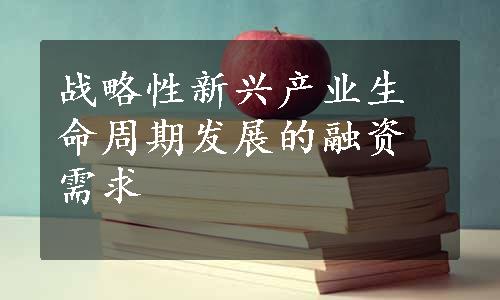 战略性新兴产业生命周期发展的融资需求